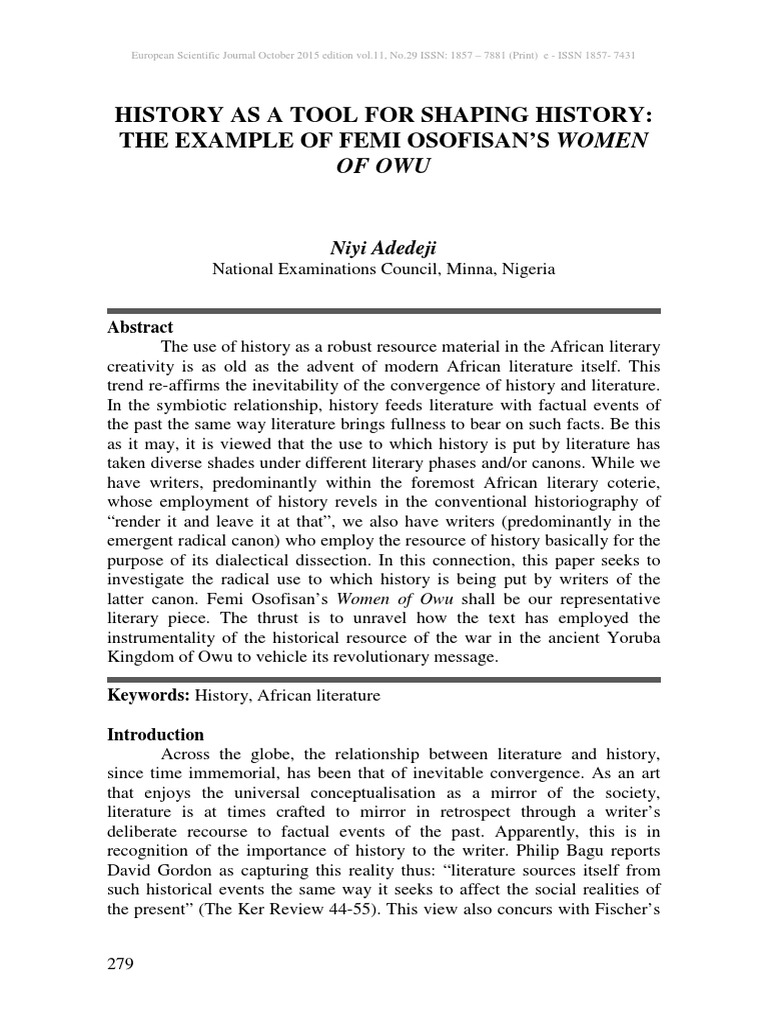 European Scientific Journal October 2015 edition vol.11, No.29 ISSN: 1857 – 7881 (Print) e - ISSN 1857- 7431

HISTORY AS A TOOL FOR SHAPING HISTORY: THE EXAMPLE OF FEMI OSOFISAN'S WOMEN OF OWU

Niyi Adedeji
National Examinations Council, Minna, Nigeria

Abstract
The use of history as a robust resource material in the African literary creativity is as old as the advent of modern African literature itself. This trend re-affirms the inevitability of the convergence of history and literature. In the symbiotic relationship, history feeds literature with factual events of the past the same way literature brings fullness to bear on such facts. Be this as it may, it is viewed that the use to which history is put by literature has taken diverse shades under different literary phases and/or canons. While we have writers, predominantly within the foremost African literary coterie, whose employment of history revels in the conventional historiography of "render it and leave it at that", we also have writers (predominantly in the emergent radical canon) who employ the resource of history basically for the purpose of its dialectical dissection. In this connection, this paper seeks to investigate the radical use to which history is being put by writers of the latter canon. Femi Osofisan's Women of Owu shall be our representative literary piece. The thrust is to unravel how the text has employed the instrumentality of the historical resource of the war in the ancient Yoruba Kingdom of Owu to vehicle its revolutionary message.

Keywords: History, African literature

Introduction
Across the globe, the relationship between literature and history, since time immemorial, has been that of inevitable convergence. As an art that enjoys the universal conceptualisation as a mirror of the society, literature is at times crafted to mirror in retrospect through a writer's deliberate recourse to factual events of the past. Apparently, this is in recognition of the importance of history to the writer. Philip Bagu reports David Gordon as capturing this reality thus: "literature sources itself from such historical events the same way it seeks to affect the social realities of the present" (The Ker Review 44-55). This view also concurs with Fischer's

279